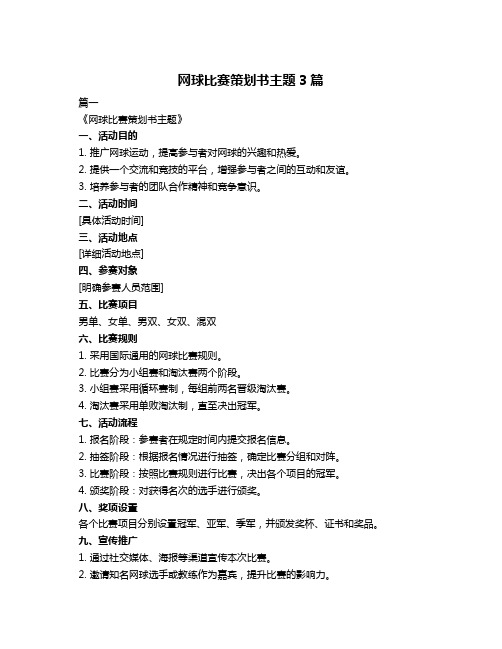 网球比赛策划书主题 3 篇

篇一

《网球比赛策划书主题》

一、活动目的

1. 推广网球运动，提高参与者对网球的兴趣和热爱。

2. 提供一个交流和竞技的平台，增强参与者之间的互动和友谊。

3. 培养参与者的团队合作精神和竞争意识。

二、活动时间

[具体活动时间]

三、活动地点

[详细活动地点]

四、参赛对象

[明确参赛人员范围]

五、比赛项目

男单、女单、男双、女双、混双

六、比赛规则

1. 采用国际通用的网球比赛规则。

2. 比赛分为小组赛和淘汰赛两个阶段。

3. 小组赛采用循环赛制，每组前两名晋级淘汰赛。

4. 淘汰赛采用单败淘汰制，直至决出冠军。

七、活动流程

1. 报名阶段：参赛者在规定时间内提交报名信息。

2. 抽签阶段：根据报名情况进行抽签，确定比赛分组和对阵。

3. 比赛阶段：按照比赛规则进行比赛，决出各个项目的冠军。

4. 颁奖阶段：对获得名次的选手进行颁奖。

八、奖项设置

各个比赛项目分别设置冠军、亚军、季军，并颁发奖杯、证书和奖品。

九、宣传推广

1. 通过社交媒体、海报等渠道宣传本次比赛。

2. 邀请知名网球选手或教练作为嘉宾，提升比赛的影响力。